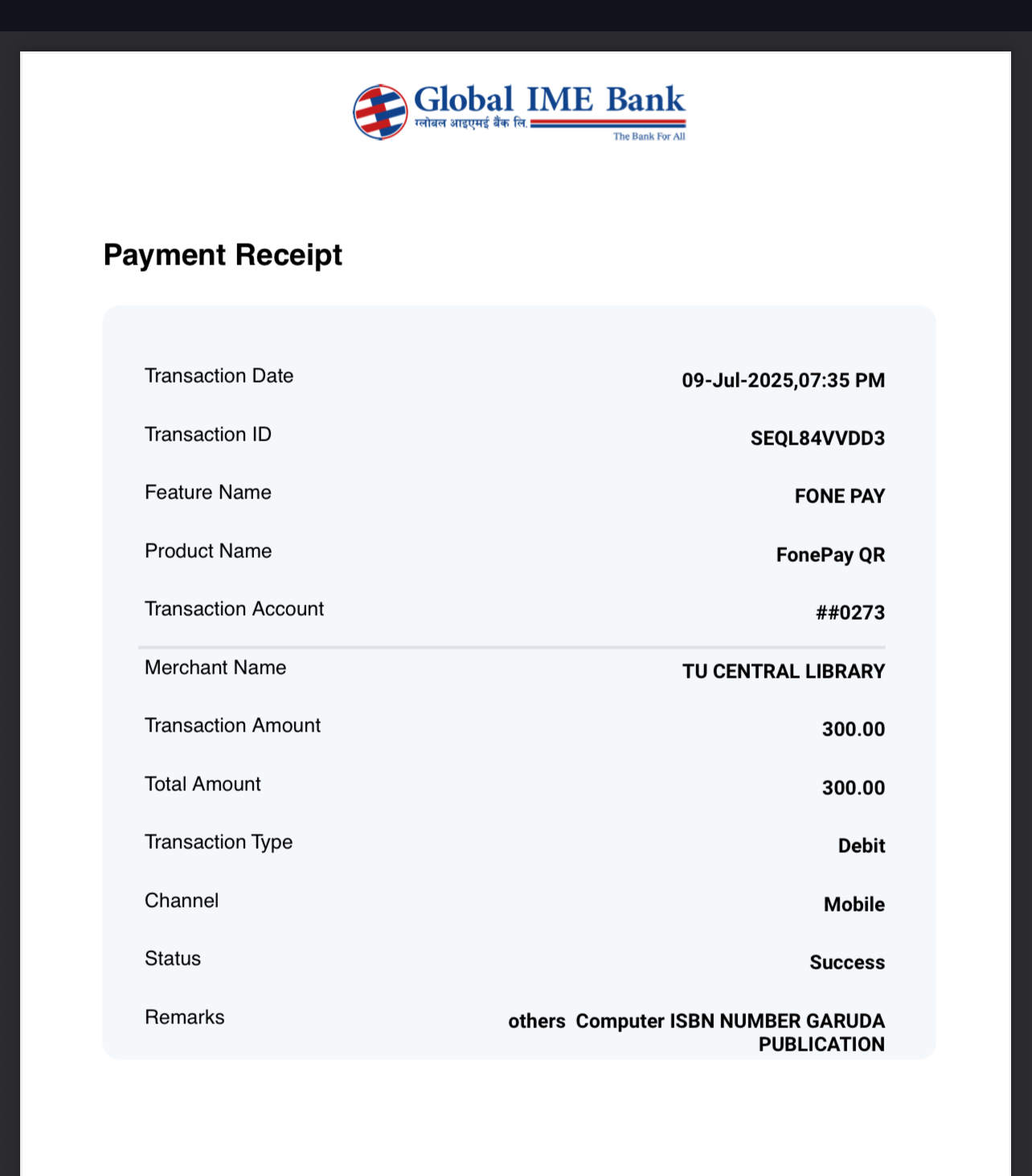 Global IME Bank
ग्लोबल आइएमई बैंक लि.
The Bank For All

Payment Receipt

| | |
|---|---|
| Transaction Date | 09-Jul-2025,07:35 PM |
| Transaction ID | SEQL84VVDD3 |
| Feature Name | FONE PAY |
| Product Name | FonePay QR |
| Transaction Account | ##0273 |
| Merchant Name | TU CENTRAL LIBRARY |
| Transaction Amount | 300.00 |
| Total Amount | 300.00 |
| Transaction Type | Debit |
| Channel | Mobile |
| Status | Success |
| Remarks | others Computer ISBN NUMBER GARUDA PUBLICATION |